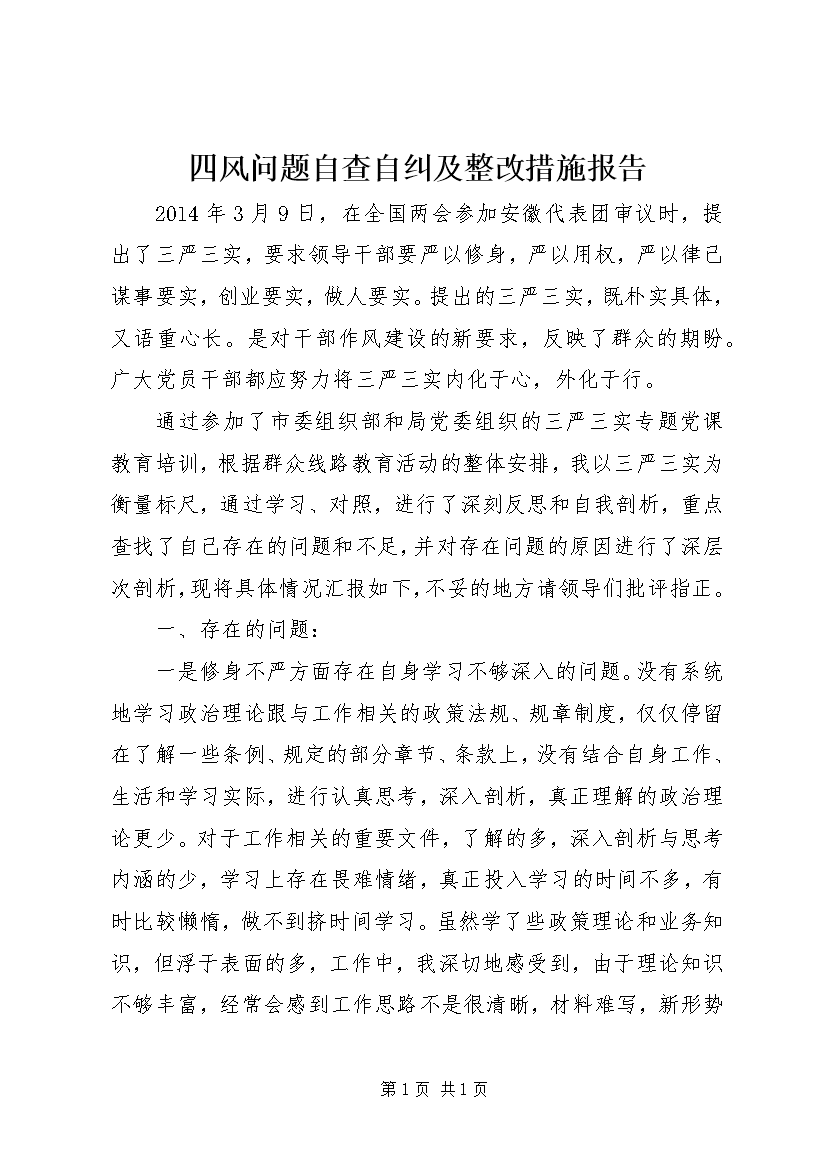 四风问题自查自纠及整改措施报告

2014年3月9日，在全国两会参加安徽代表团审议时，提出了三严三实，要求领导干部要严以修身，严以用权，严以律己谋事要实，创业要实，做人要实。提出的三严三实，既朴实具体，又语重心长。是对干部作风建设的新要求，反映了群众的期盼。广大党员干部都应努力将三严三实内化于心，外化于行。

通过参加了市委组织部和局党委组织的三严三实专题党课教育培训，根据群众线路教育活动的整体安排，我以三严三实为衡量标尺，通过学习、对照，进行了深刻反思和自我剖析，重点查找了自己存在的问题和不足，并对存在问题的原因进行了深层次剖析，现将具体情况汇报如下，不妥的地方请领导们批评指正。

一、存在的问题：

一是修身不严方面存在自身学习不够深入的问题。没有系统地学习政治理论跟与工作相关的政策法规、规章制度，仅仅停留在了解一些条例、规定的部分章节、条款上，没有结合自身工作、生活和学习实际，进行认真思考，深入剖析，真正理解的政治理论更少。对于工作相关的重要文件，了解的多，深入剖析与思考内涵的少，学习上存在畏难情绪，真正投入学习的时间不多，有时比较懒惰，做不到挤时间学习。虽然学了些政策理论和业务知识，但浮于表面的多，工作中，我深切地感受到，由于理论知识不够丰富，经常会感到工作思路不是很清晰，材料难写，新形势

第1页 共1页